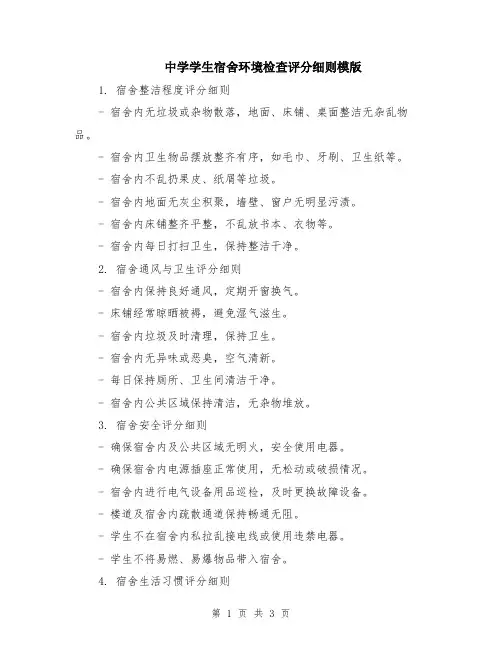 中学学生宿舍环境检查评分细则模版

1. 宿舍整洁程度评分细则

- 宿舍内无垃圾或杂物散落，地面、床铺、桌面整洁无杂乱物品。

- 宿舍内卫生物品摆放整齐有序，如毛巾、牙刷、卫生纸等。

- 宿舍内不乱扔果皮、纸屑等垃圾。

- 宿舍内地面无灰尘积聚，墙壁、窗户无明显污渍。

- 宿舍内床铺整齐平整，不乱放书本、衣物等。

- 宿舍内每日打扫卫生，保持整洁干净。

2. 宿舍通风与卫生评分细则

- 宿舍内保持良好通风，定期开窗换气。

- 床铺经常晾晒被褥，避免湿气滋生。

- 宿舍内垃圾及时清理，保持卫生。

- 宿舍内无异味或恶臭，空气清新。

- 每日保持厕所、卫生间清洁干净。

- 宿舍内公共区域保持清洁，无杂物堆放。

3. 宿舍安全评分细则

- 确保宿舍内及公共区域无明火，安全使用电器。

- 确保宿舍内电源插座正常使用，无松动或破损情况。

- 宿舍内进行电气设备用品巡检，及时更换故障设备。

- 楼道及宿舍内疏散通道保持畅通无阻。

- 学生不在宿舍内私拉乱接电线或使用违禁电器。

- 学生不将易燃、易爆物品带入宿舍。

4. 宿舍生活习惯评分细则

第 1 页 共 3 页